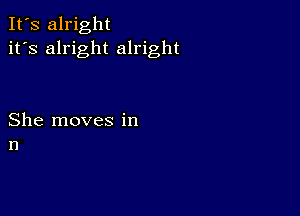 It´s alright
it´s alright alright

She moves in
n